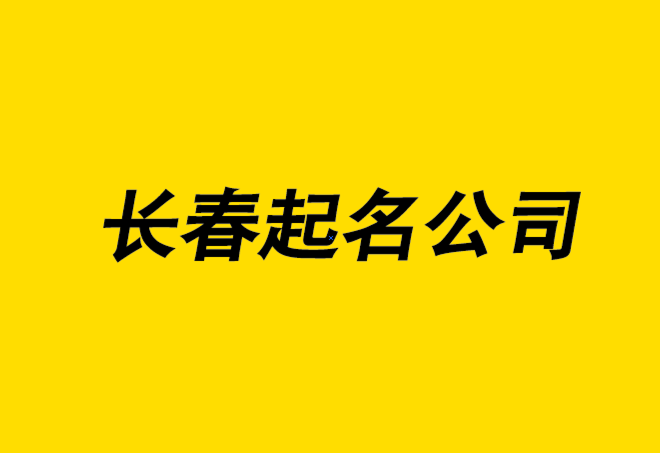 长春起名公司